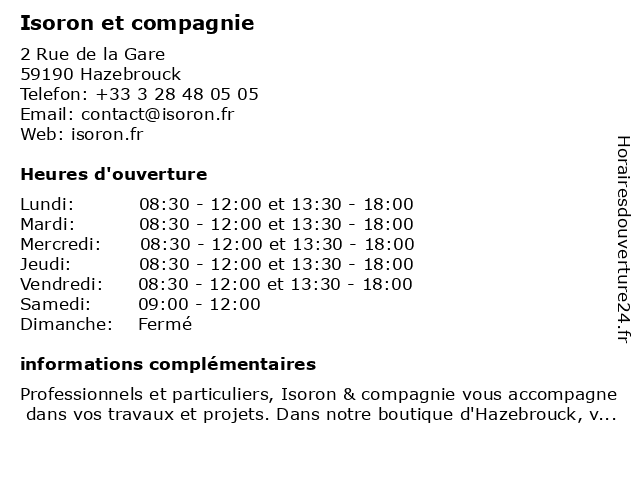 Isoron et compagnie

2 Rue de la Gare
59190 Hazebrouck
Telefon: +33 3 28 48 05 05
Email: contact@isoron.fr
Web: isoron.fr

Heures d'ouverture

| | |
|---|---|
| Lundi: | 08:30 - 12:00 et 13:30 - 18:00 |
| Mardi: | 08:30 - 12:00 et 13:30 - 18:00 |
| Mercredi: | 08:30 - 12:00 et 13:30 - 18:00 |
| Jeudi: | 08:30 - 12:00 et 13:30 - 18:00 |
| Vendredi: | 08:30 - 12:00 et 13:30 - 18:00 |
| Samedi: | 09:00 - 12:00 |
| Dimanche: | Fermé |

informations complémentaires

Professionnels et particuliers, Isoron & compagnie vous accompagne dans vos travaux et projets. Dans notre boutique d'Hazebrouck, v...

Horairesdouverture24.fr